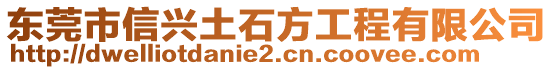 东莞市信兴土石方工程有限公司
http://dwelliotdanie2.cn.coovee.com